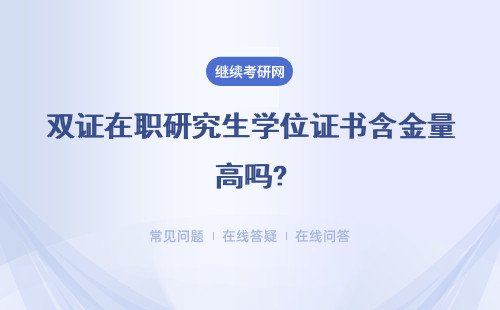 继续考研网

双证在职研究生学位证书含金量高吗?

常见问题 | 在线答疑 | 在线问答